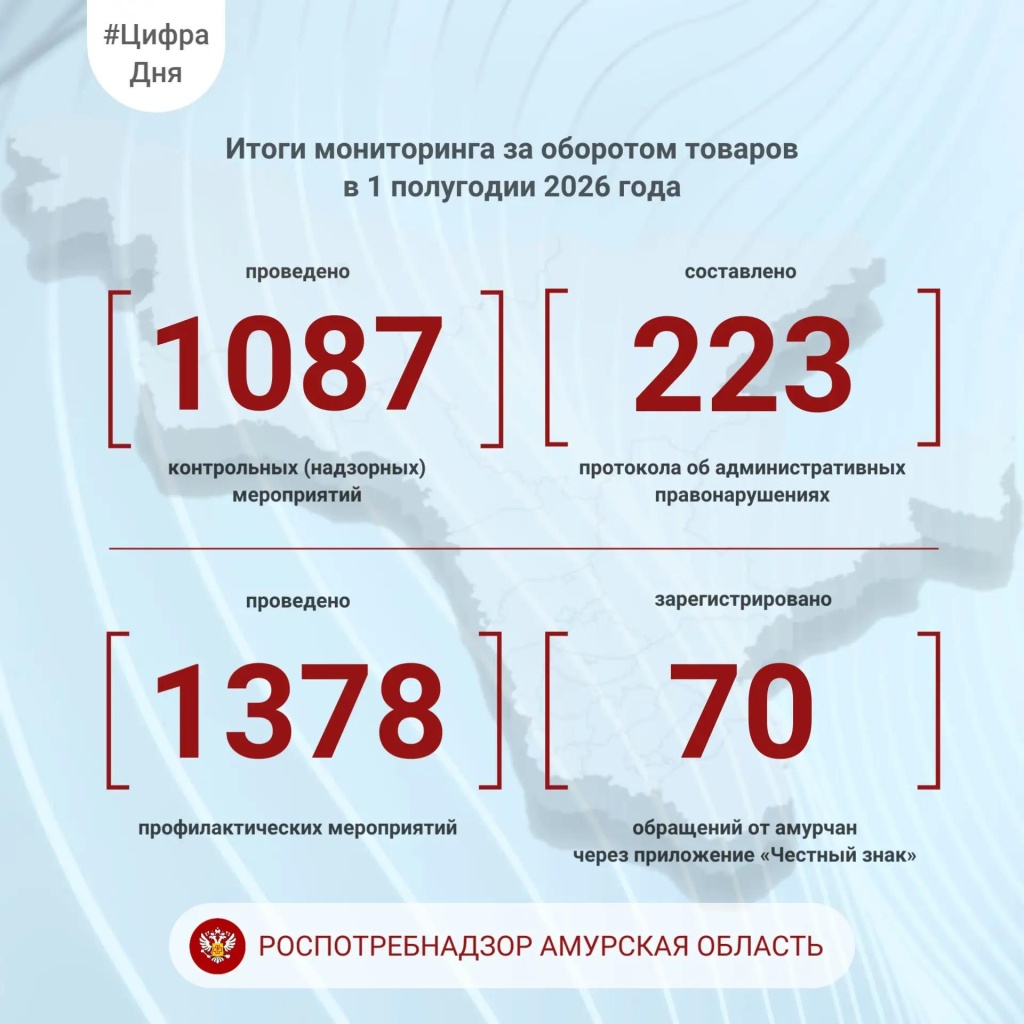 #Цифра Дня

Итоги мониторинга за оборотом товаров в 1 полугодии 2026 года

проведено

1087

контрольных (надзорных) мероприятий

составлено

223

протокола об административных правонарушениях

проведено

1378

профилактических мероприятий

зарегистрировано

70

обращений от амурчан через приложение «Честный знак»

РОСПОТРЕБНАДЗОР АМУРСКАЯ ОБЛАСТЬ